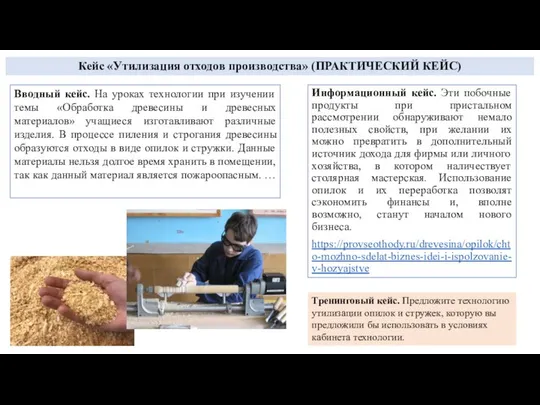 Кейс «Утилизация отходов производства» (ПРАКТИЧЕСКИЙ КЕЙС)

Вводный кейс. На уроках технологии при изучении темы «Обработка древесины и древесных материалов» учащиеся изготавливают различные изделия. В процессе пиления и строгания древесины образуются отходы в виде опилок и стружки. Данные материалы нельзя долгое время хранить в помещении, так как данный материал является пожароопасным. …

Информационный кейс. Эти побочные продукты при пристальном рассмотрении обнаруживают немало полезных свойств, при желании их можно превратить в дополнительный источник дохода для фирмы или личного хозяйства, в котором наличествует столярная мастерская. Использование опилок и их переработка позволят сэкономить финансы и, вполне возможно, станут началом нового бизнеса.

https://provseothody.ru/drevesina/opilok/chto-mozhno-sdelat-biznes-idei-i-ispolzovanie-v-hozyajstve

Тренинговый кейс. Предложите технологию утилизации опилок и стружек, которую вы предложили бы использовать в условиях кабинета технологии.